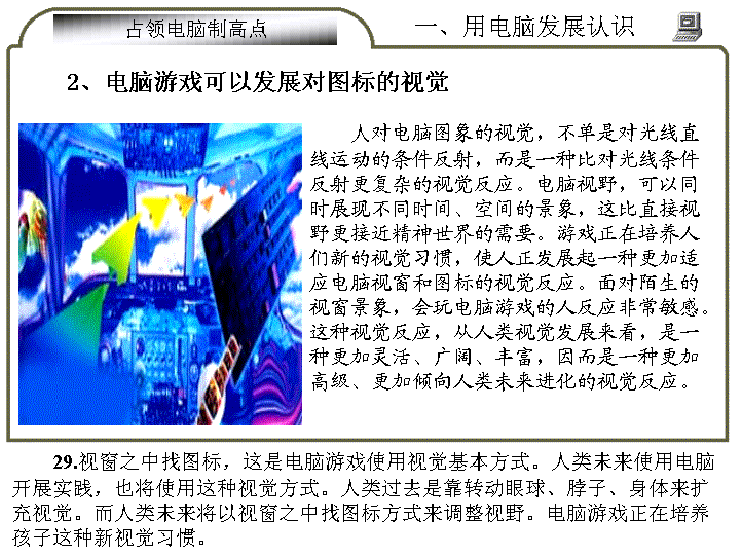 占领电脑制高点

一、用电脑发展认识

2、电脑游戏可以发展对图标的视觉

人对电脑图象的视觉，不单是对光线直线运动的条件反射，而是一种比对光线条件反射更复杂的视觉反应。电脑视野，可以同时展现不同时间、空间的景象，这比直接视野更接近精神世界的需要。游戏正在培养人们新的视觉习惯，使人正发展起一种更加适应电脑视窗和图标的视觉反应。面对陌生的视窗景象，会玩电脑游戏的人反应非常敏感。这种视觉反应，从人类视觉发展来看，是一种更加灵活、广阔、丰富，因而是一种更加高级、更加倾向人类未来进化的视觉反应。

29.视窗之中找图标，这是电脑游戏使用视觉基本方式。人类未来使用电脑开展实践，也将使用这种视觉方式。人类过去是靠转动眼球、脖子、身体来扩充视觉。而人类未来将以视窗之中找图标方式来调整视野。电脑游戏正在培养孩子这种新视觉习惯。